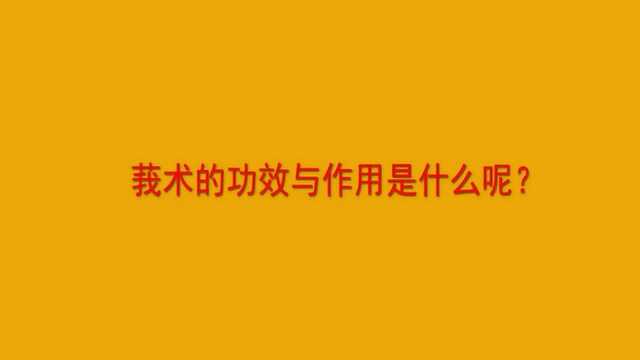 莪术的功效与作用是什么呢？